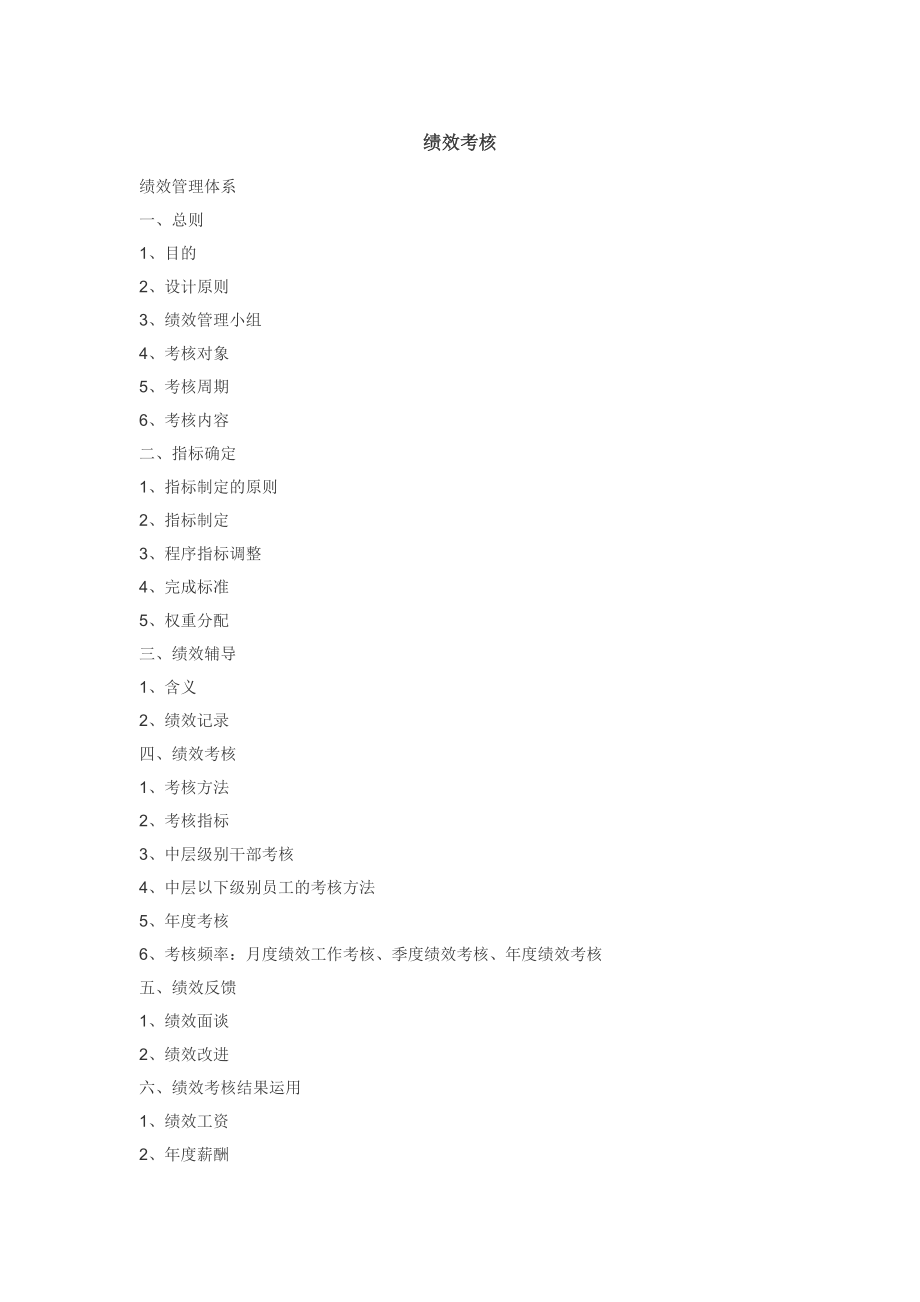 绩效考核

绩效管理体系

一、总则

1、目的

2、设计原则

3、绩效管理小组

4、考核对象

5、考核周期

6、考核内容

二、指标确定

1、指标制定的原则

2、指标制定

3、程序指标调整

4、完成标准

5、权重分配

三、绩效辅导

1、含义

2、绩效记录

四、绩效考核

1、考核方法

2、考核指标

3、中层级别干部考核

4、中层以下级别员工的考核方法

5、年度考核

6、考核频率：月度绩效工作考核、季度绩效考核、年度绩效考核

五、绩效反馈

1、绩效面谈

2、绩效改进

六、绩效考核结果运用

1、绩效工资

2、年度薪酬